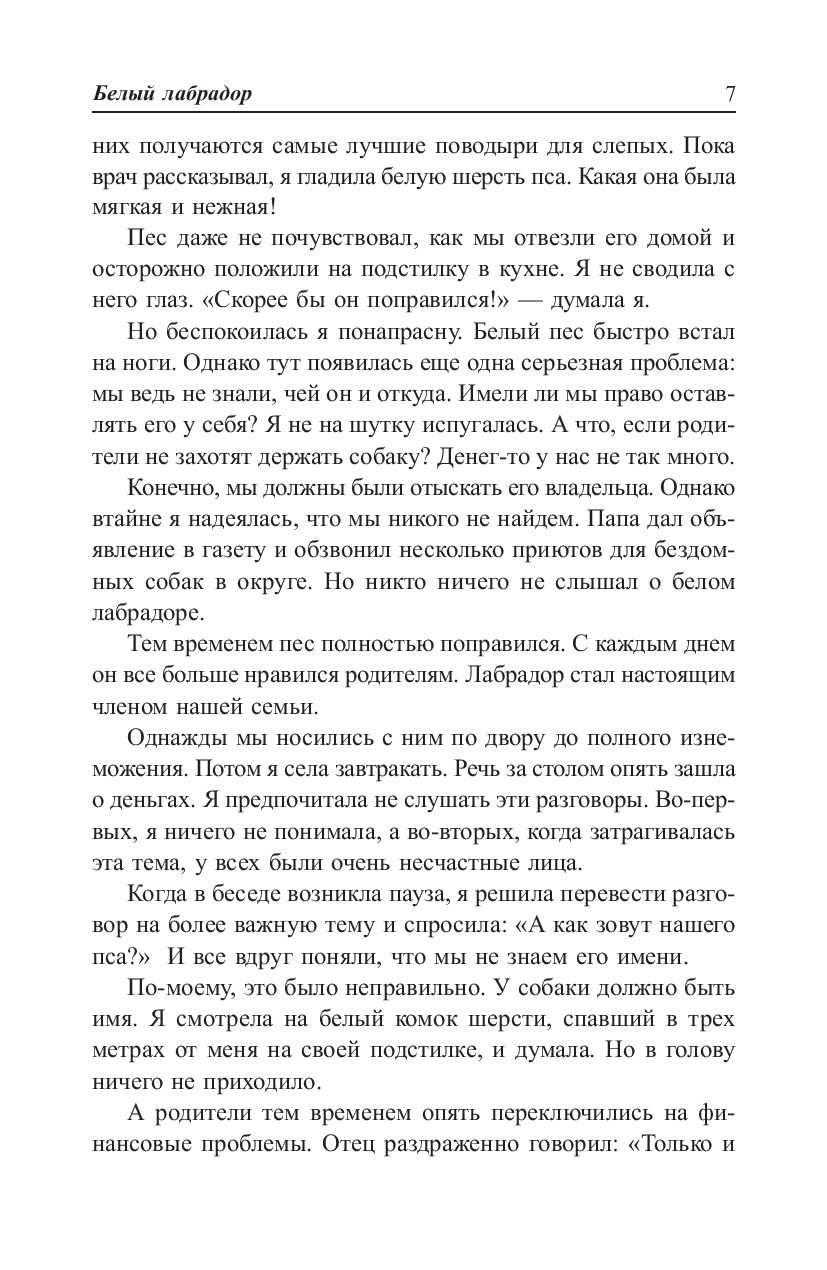 Белый лабрадор 7

них получаются самые лучшие поводыри для слепых. Пока врач рассказывал, я гладила белую шерсть пса. Какая она была мягкая и нежная!

Пес даже не почувствовал, как мы отвезли его домой и осторожно положили на подстилку в кухне. Я не сводила с него глаз. «Скорее бы он поправился!» — думала я.

Но беспокоилась я понапрасну. Белый пес быстро встал на ноги. Однако тут появилась еще одна серьезная проблема: мы ведь не знали, чей он и откуда. Имели ли мы право оставлять его у себя? Я не на шутку испугалась. А что, если родители не захотят держать собаку? Денег-то у нас не так много.

Конечно, мы должны были отыскать его владельца. Однако втайне я надеялась, что мы никого не найдем. Папа дал объявление в газету и обзвонил несколько приютов для бездомных собак в округе. Но никто ничего не слышал о белом лабрадоре.

Тем временем пес полностью поправился. С каждым днем он все больше нравился родителям. Лабрадор стал настоящим членом нашей семьи.

Однажды мы носились с ним по двору до полного изнеможения. Потом я села завтракать. Речь за столом опять зашла о деньгах. Я предпочитала не слушать эти разговоры. Во-первых, я ничего не понимала, а во-вторых, когда затрагивалась эта тема, у всех были очень несчастные лица.

Когда в беседе возникла пауза, я решила перевести разговор на более важную тему и спросила: «А как зовут нашего пса?» И все вдруг поняли, что мы не знаем его имени.

По-моему, это было неправильно. У собаки должно быть имя. Я смотрела на белый комок шерсти, спавший в трех метрах от меня на своей подстилке, и думала. Но в голову ничего не приходило.

А родители тем временем опять переключились на финансовые проблемы. Отец раздраженно говорил: «Только и